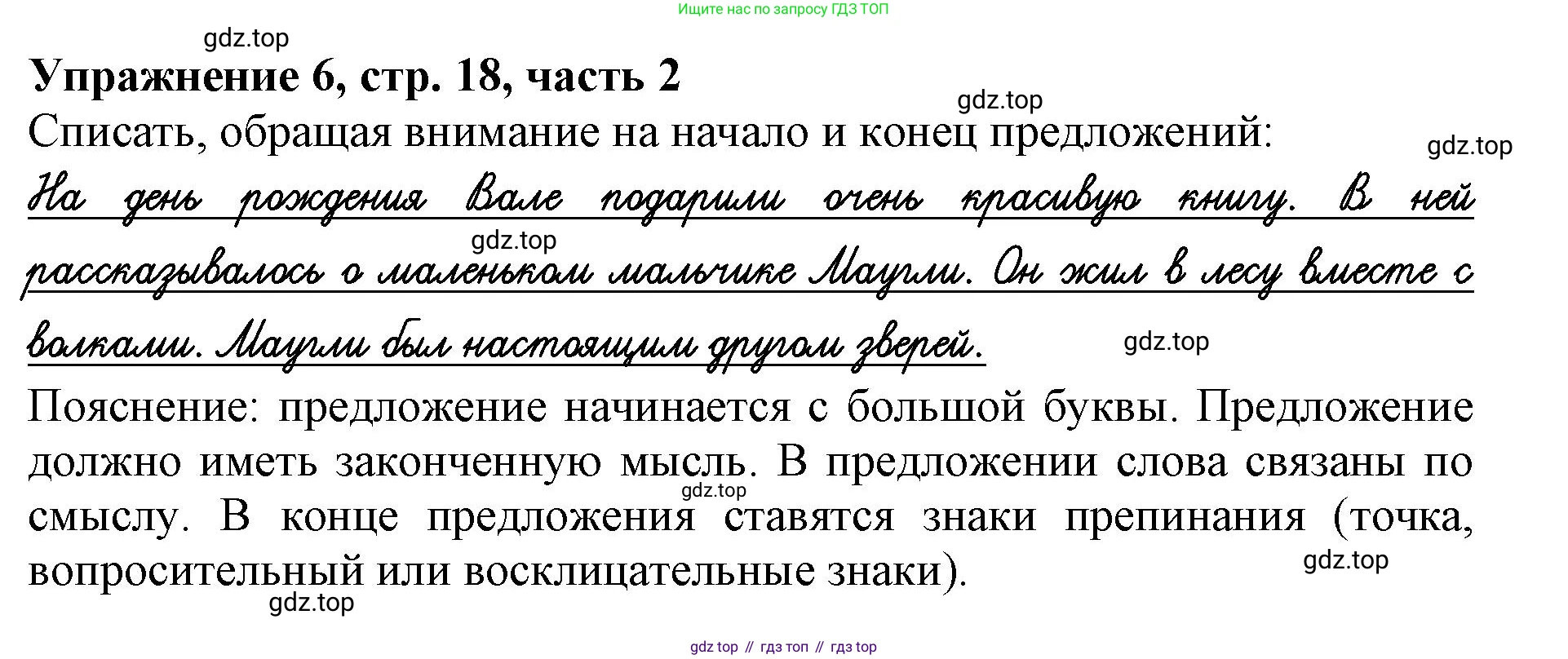 Ищите нас по запросу ГДЗ ТОП

Упражнение 6, стр. 18, часть 2

Списать, обращая внимание на начало и конец предложений:

На день рождения Вале подарили очень красивую книгу. В ней рассказывалось о маленьком мальчике Маугли. Он жил в лесу вместе с волками. Маугли был настоящим другом зверей.

Пояснение: предложение начинается с большой буквы. Предложение должно иметь законченную мысль. В предложении слова связаны по смыслу. В конце предложения ставятся знаки препинания (точка, вопросительный или восклицательные знаки).

gdz top // гдз топ // гдз top

gdz.top